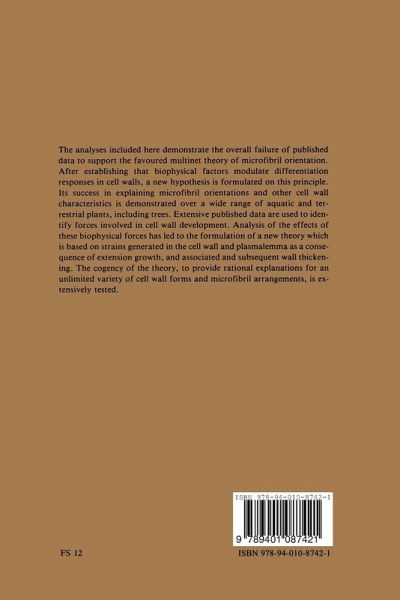 The analyses included here demonstrate the overall failure of published data to support the favoured multinet theory of microfibril orientation. After establishing that biophysical factors modulate differentiation responses in cell walls, a new hypothesis is formulated on this principle. Its success in explaining microfibril orientations and other cell wall characteristics is demonstrated over a wide range of aquatic and terrestrial plants, including trees. Extensive published data are used to identify forces involved in cell wall development. Analysis of the effects of these biophysical forces has led to the formulation of a new theory which is based on strains generated in the cell wall and plasmalemma as a consequence of extension growth, and associated and subsequent wall thickening. The cogency of the theory, to provide rational explanations for an unlimited variety of cell wall forms and microfibril arrangements, is extensively tested.

ISBN 978-94-010-8742-1

9 789401 087421

FS 12

ISBN 978-94-010-8742-1